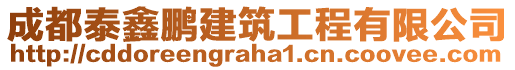 成都泰鑫鹏建筑工程有限公司
http://cddoreengraha1.cn.coovee.com